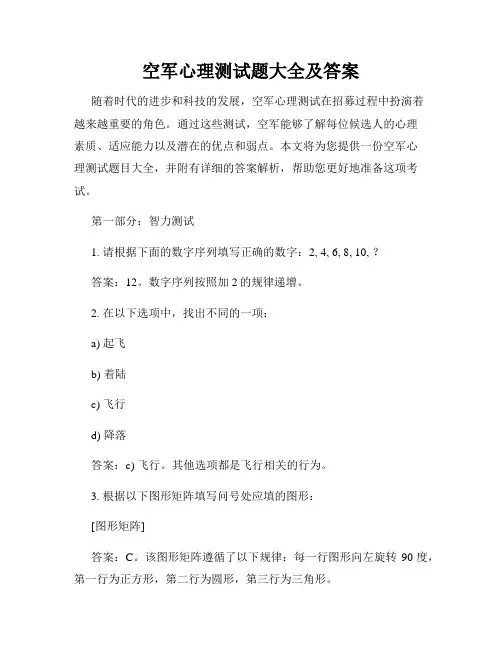 空军心理测试题大全及答案

随着时代的进步和科技的发展，空军心理测试在招募过程中扮演着越来越重要的角色。通过这些测试，空军能够了解每位候选人的心理素质、适应能力以及潜在的优点和弱点。本文将为您提供一份空军心理测试题目大全，并附有详细的答案解析，帮助您更好地准备这项考试。

第一部分：智力测试

1. 请根据下面的数字序列填写正确的数字：2, 4, 6, 8, 10, ?

答案：12。数字序列按照加 2 的规律递增。

2. 在以下选项中，找出不同的一项：

a) 起飞

b) 着陆

c) 飞行

d) 降落

答案：c) 飞行。其他选项都是飞行相关的行为。

3. 根据以下图形矩阵填写问号处应填的图形：

[图形矩阵]

答案：C。该图形矩阵遵循了以下规律：每一行图形向左旋转 90 度，第一行为正方形，第二行为圆形，第三行为三角形。